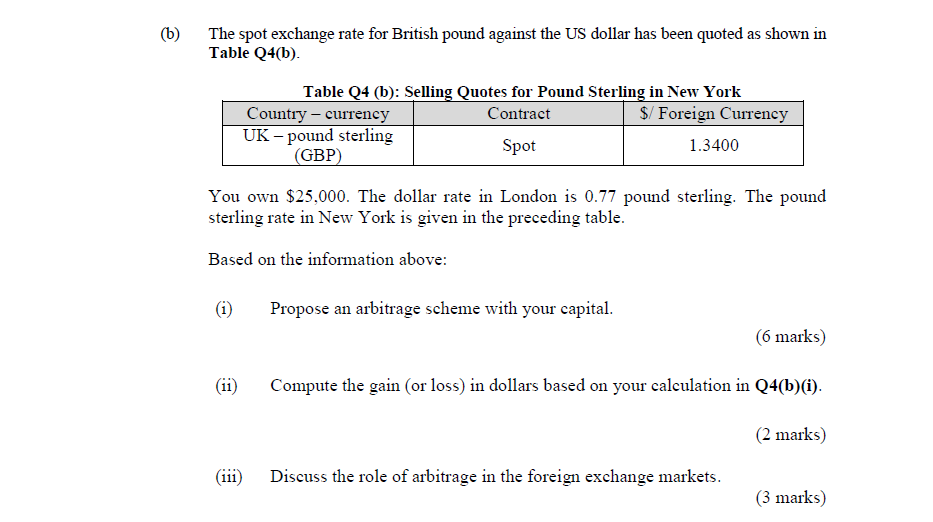 (b) The spot exchange rate for British pound against the US dollar has been quoted as shown in Table Q4(b).

Table Q4 (b): Selling Quotes for Pound Sterling in New York

| Country – currency | Contract | $/ Foreign Currency |
|---|---|---|
| UK – pound sterling (GBP) | Spot | 1.3400 |

You own $25,000. The dollar rate in London is 0.77 pound sterling. The pound sterling rate in New York is given in the preceding table.

Based on the information above:

(i) Propose an arbitrage scheme with your capital.

(6 marks)

(ii) Compute the gain (or loss) in dollars based on your calculation in Q4(b)(i).

(2 marks)

(iii) Discuss the role of arbitrage in the foreign exchange markets.

(3 marks)